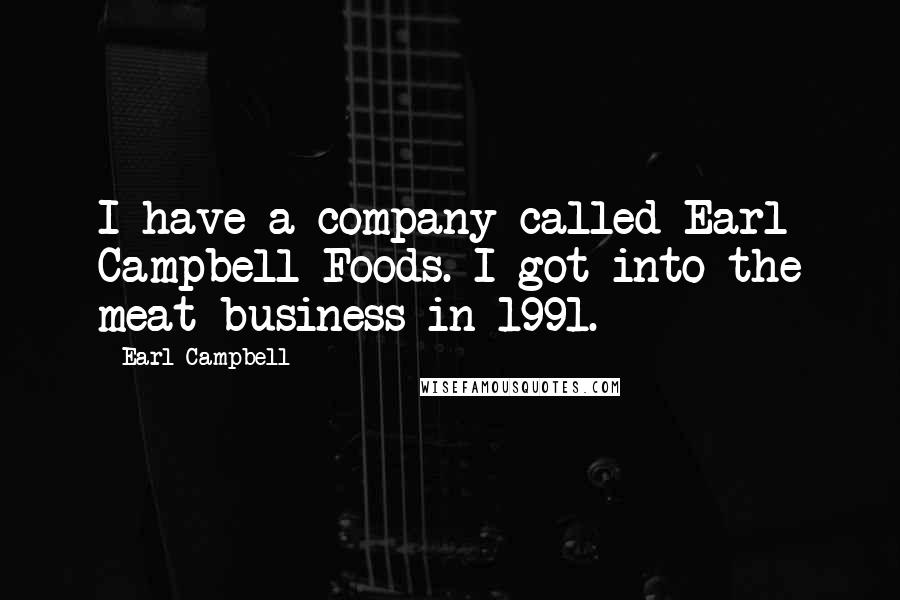 I have a company called Earl Campbell Foods. I got into the meat business in 1991.

Earl Campbell

WISEFAMOUSQUOTES.COM